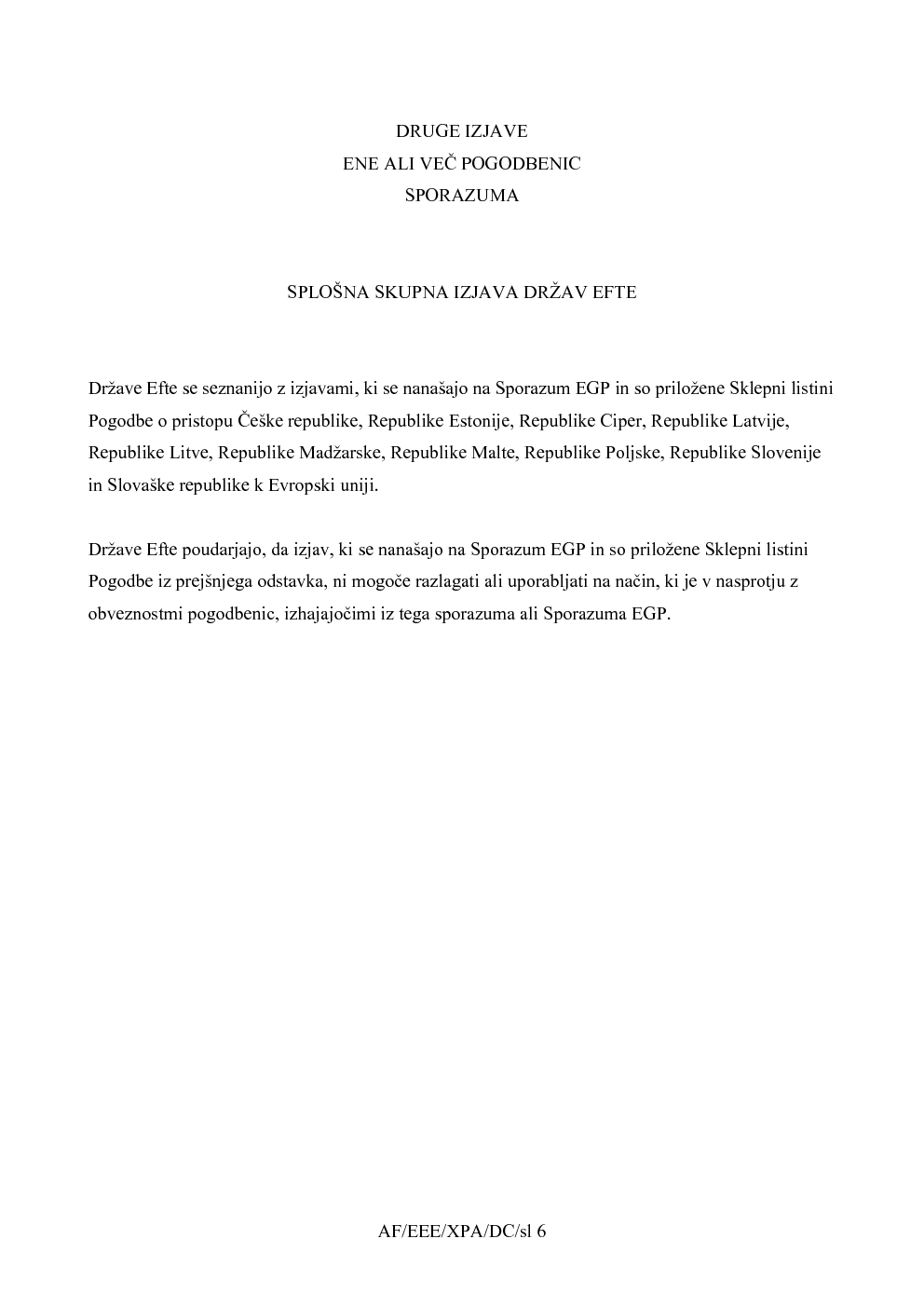 DRUGE IZJAVE
ENE ALI VEČ POGODBENIC
SPORAZUMA

SPLOŠNA SKUPNA IZJAVA DRŽAV EFTE

Države Efte se seznanijo z izjavami, ki se nanašajo na Sporazum EGP in so priložene Sklepni listini Pogodbe o pristopu Češke republike, Republike Estonije, Republike Ciper, Republike Latvije, Republike Litve, Republike Madžarske, Republike Malte, Republike Poljske, Republike Slovenije in Slovaške republike k Evropski uniji.

Države Efte poudarjajo, da izjav, ki se nanašajo na Sporazum EGP in so priložene Sklepni listini Pogodbe iz prejšnjega odstavka, ni mogoče razlagati ali uporabljati na način, ki je v nasprotju z obveznostmi pogodbenic, izhajajočimi iz tega sporazuma ali Sporazuma EGP.

AF/EEE/XPA/DC/sl 6